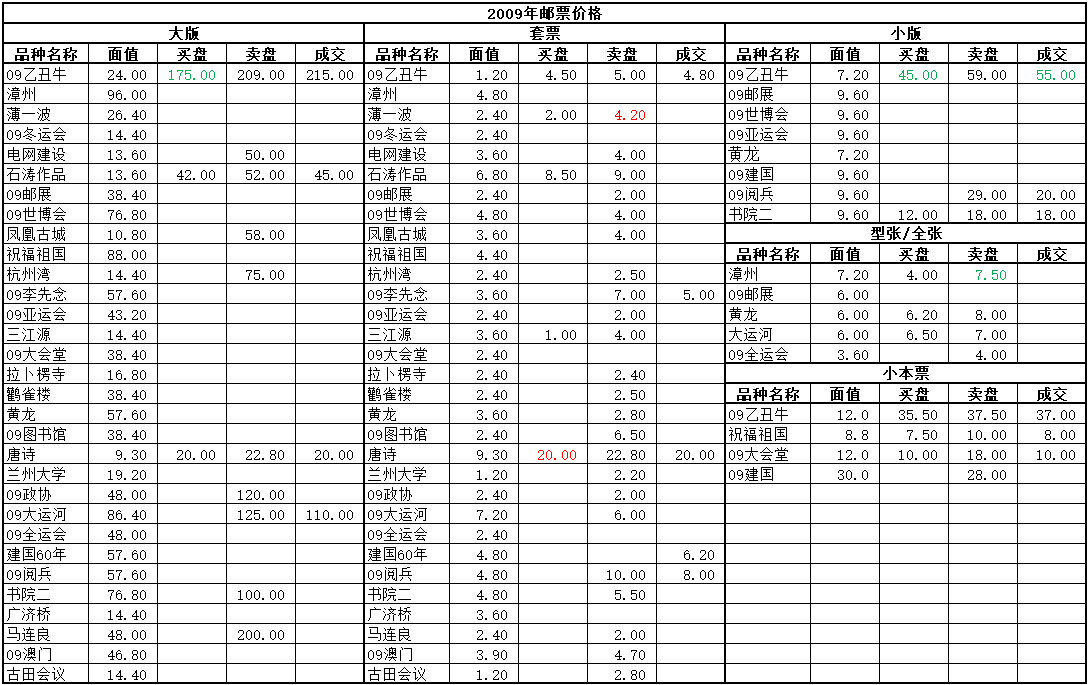 2009年邮票价格

大版

| 品种名称 | 面值 | 买盘 | 卖盘 | 成交 |
|---|---|---|---|---|
| 09乙丑牛 | 24.00 | 175.00 | 209.00 | 215.00 |
| 漳州 | 96.00 | | | |
| 薄一波 | 26.40 | | | |
| 09冬运会 | 14.40 | | | |
| 电网建设 | 13.60 | | 50.00 | |
| 石涛作品 | 13.60 | 42.00 | 52.00 | 45.00 |
| 09邮展 | 38.40 | | | |
| 09世博会 | 76.80 | | | |
| 凤凰古城 | 10.80 | | 58.00 | |
| 祝福祖国 | 88.00 | | | |
| 杭州湾 | 14.40 | | 75.00 | |
| 09李先念 | 57.60 | | | |
| 09亚运会 | 43.20 | | | |
| 三江源 | 14.40 | | | |
| 09大会堂 | 38.40 | | | |
| 拉卜楞寺 | 16.80 | | | |
| 鹳雀楼 | 38.40 | | | |
| 黄龙 | 57.60 | | | |
| 09图书馆 | 38.40 | | | |
| 唐诗 | 9.30 | 20.00 | 22.80 | 20.00 |
| 兰州大学 | 19.20 | | | |
| 09政协 | 48.00 | | 120.00 | |
| 09大运河 | 86.40 | | 125.00 | 110.00 |
| 09全运会 | 48.00 | | | |
| 建国60年 | 57.60 | | | |
| 09阅兵 | 57.60 | | | |
| 书院二 | 76.80 | | 100.00 | |
| 广济桥 | 14.40 | | | |
| 马连良 | 48.00 | | 200.00 | |
| 09澳门 | 46.80 | | | |
| 古田会议 | 14.40 | | | |

套票

| 品种名称 | 面值 | 买盘 | 卖盘 | 成交 |
|---|---|---|---|---|
| 09乙丑牛 | 1.20 | 4.50 | 5.00 | 4.80 |
| 漳州 | 4.80 | | | |
| 薄一波 | 2.40 | 2.00 | 4.20 | |
| 09冬运会 | 2.40 | | | |
| 电网建设 | 3.60 | | 4.00 | |
| 石涛作品 | 6.80 | 8.50 | 9.00 | |
| 09邮展 | 2.40 | | 2.00 | |
| 09世博会 | 4.80 | | 4.00 | |
| 凤凰古城 | 3.60 | | 4.00 | |
| 祝福祖国 | 4.40 | | | |
| 杭州湾 | 2.40 | | 2.50 | |
| 09李先念 | 3.60 | | 7.00 | 5.00 |
| 09亚运会 | 2.40 | | 2.00 | |
| 三江源 | 3.60 | 1.00 | 4.00 | |
| 09大会堂 | 2.40 | | | |
| 拉卜楞寺 | 2.40 | | 2.40 | |
| 鹳雀楼 | 2.40 | | 2.50 | |
| 黄龙 | 3.60 | | 2.80 | |
| 09图书馆 | 2.40 | | 6.50 | |
| 唐诗 | 9.30 | 20.00 | 22.80 | 20.00 |
| 兰州大学 | 1.20 | | 2.20 | |
| 09政协 | 2.40 | | 2.00 | |
| 09大运河 | 7.20 | | 6.00 | |
| 09全运会 | 2.40 | | | |
| 建国60年 | 4.80 | | | 6.20 |
| 09阅兵 | 4.80 | | 10.00 | 8.00 |
| 书院二 | 4.80 | | 5.50 | |
| 广济桥 | 3.60 | | | |
| 马连良 | 2.40 | | 2.00 | |
| 09澳门 | 3.90 | | 4.70 | |
| 古田会议 | 1.20 | | 2.80 | |

小版

| 品种名称 | 面值 | 买盘 | 卖盘 | 成交 |
|---|---|---|---|---|
| 09乙丑牛 | 7.20 | 45.00 | 59.00 | 55.00 |
| 09邮展 | 9.60 | | | |
| 09世博会 | 9.60 | | | |
| 09亚运会 | 9.60 | | | |
| 黄龙 | 7.20 | | | |
| 09建国 | 9.60 | | | |
| 09阅兵 | 9.60 | | 29.00 | 20.00 |
| 书院二 | 9.60 | 12.00 | 18.00 | 18.00 |

型张/全张

| 品种名称 | 面值 | 买盘 | 卖盘 | 成交 |
|---|---|---|---|---|
| 漳州 | 7.20 | 4.00 | 7.50 | |
| 09邮展 | 6.00 | | | |
| 黄龙 | 6.00 | 6.20 | 8.00 | |
| 大运河 | 6.00 | 6.50 | 7.00 | |
| 09全运会 | 3.60 | | 4.00 | |

小本票

| 品种名称 | 面值 | 买盘 | 卖盘 | 成交 |
|---|---|---|---|---|
| 09乙丑牛 | 12.0 | 35.50 | 37.50 | 37.00 |
| 祝福祖国 | 8.8 | 7.50 | 10.00 | 8.00 |
| 09大会堂 | 12.0 | 10.00 | 18.00 | 10.00 |
| 09建国 | 30.0 | | 28.00 | |